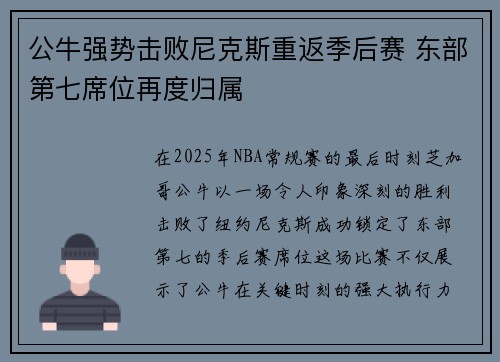 公牛强势击败尼克斯重返季后赛 东部第七席位再度归属

在2025年NBA常规赛的最后时刻芝加哥公牛以一场令人印象深刻的胜利击败了纽约尼克斯成功锁定了东部第七的季后赛席位这场比赛不仅展示了公牛在关键时刻的强大执行力